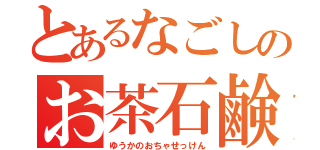 とあるなごしの
お茶石鹸
ゆうかのおちゃせっけん